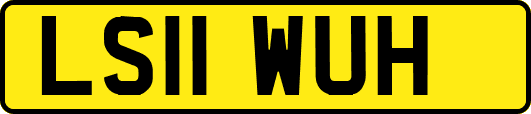 LS11 WUH